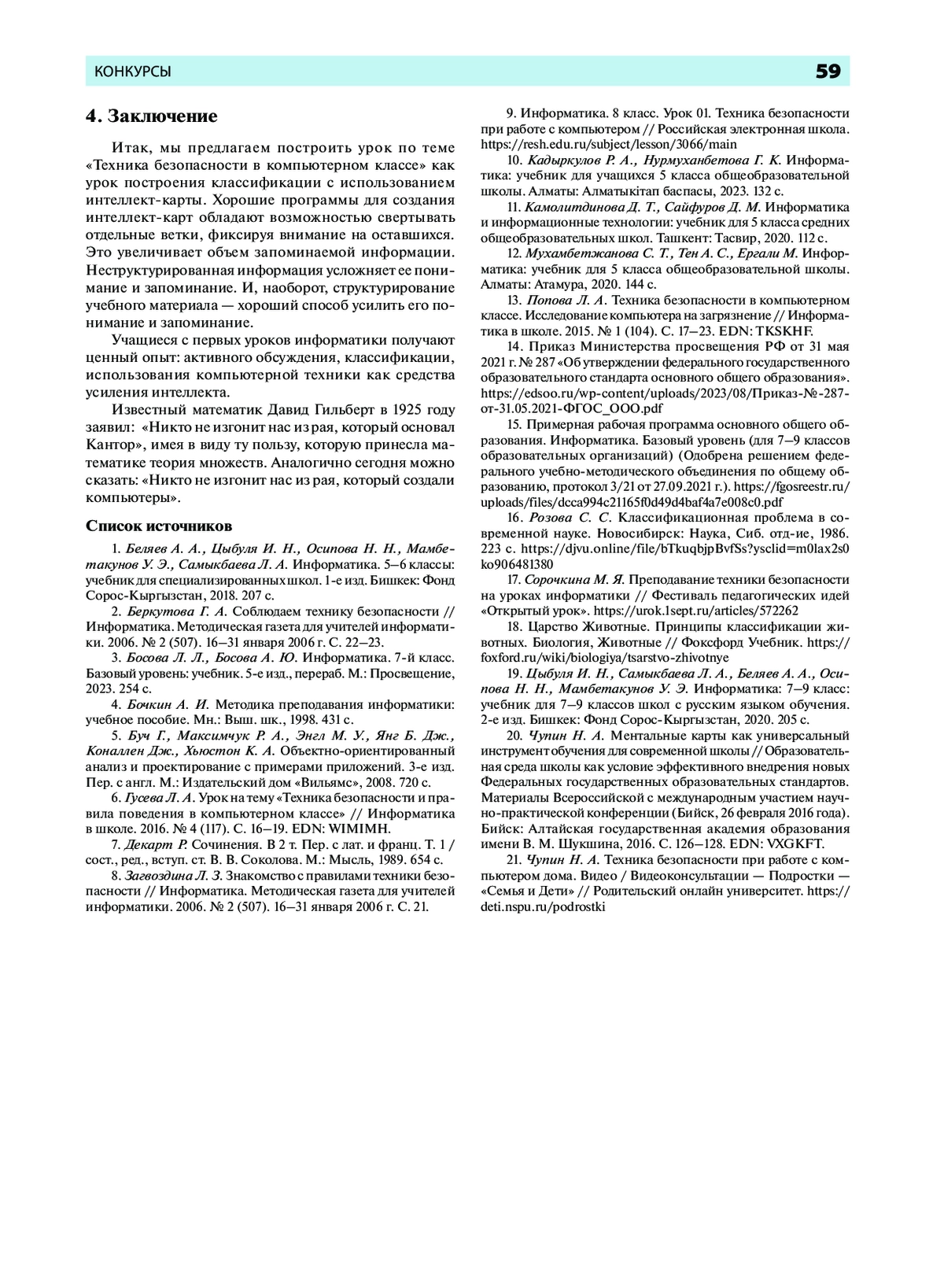 КОНКУРСЫ 59

4. Заключение

Итак, мы предлагаем построить урок по теме «Техника безопасности в компьютерном классе» как урок построения классификации с использованием интеллект-карты. Хорошие программы для создания интеллект-карт обладают возможностью свертывать отдельные ветки, фиксируя внимание на оставшихся. Это увеличивает объем запоминаемой информации. Неструктурированная информация усложняет ее понимание и запоминание. И, наоборот, структурирование учебного материала — хороший способ усилить его понимание и запоминание.

Учащиеся с первых уроков информатики получают ценный опыт: активного обсуждения, классификации, использования компьютерной техники как средства усиления интеллекта.

Известный математик Давид Гильберт в 1925 году заявил: «Никто не изгонит нас из рая, который основал Кантор», имея в виду ту пользу, которую принесла математике теория множеств. Аналогично сегодня можно сказать: «Никто не изгонит нас из рая, который создали компьютеры».

Список источников

1. Беляев А. А., Цыбуля И. Н., Осипова Н. Н., Мамбетакунов У. Э., Самыкбаева Л. А. Информатика. 5–6 классы: учебник для специализированных школ. 1-е изд. Бишкек: Фонд Сорос-Кыргызстан, 2018. 207 с.

2. Беркутова Г. А. Соблюдаем технику безопасности // Информатика. Методическая газета для учителей информатики. 2006. № 2 (507). 16–31 января 2006 г. С. 22–23.

3. Босова Л. Л., Босова А. Ю. Информатика. 7-й класс. Базовый уровень: учебник. 5-е изд., перераб. М.: Просвещение, 2023. 254 с.

4. Бочкин А. И. Методика преподавания информатики: учебное пособие. Мн.: Выш. шк., 1998. 431 с.

5. Буч Г., Максимчук Р. А., Энгл М. У., Янг Б. Дж., Коналлен Дж., Хьюстон К. А. Объектно-ориентированный анализ и проектирование с примерами приложений. 3-е изд. Пер. с англ. М.: Издательский дом «Вильямс», 2008. 720 с.

6. Гусева Л. А. Урок на тему «Техника безопасности и правила поведения в компьютерном классе» // Информатика в школе. 2016. № 4 (117). С. 16–19. EDN: WIMIMH.

7. Декарт Р. Сочинения. В 2 т. Пер. с лат. и франц. Т. 1 / сост., ред., вступ. ст. В. В. Соколова. М.: Мысль, 1989. 654 с.

8. Загвоздина Л. З. Знакомство с правилами техники безопасности // Информатика. Методическая газета для учителей информатики. 2006. № 2 (507). 16–31 января 2006 г. С. 21.

9. Информатика. 8 класс. Урок 01. Техника безопасности при работе с компьютером // Российская электронная школа. https://resh.edu.ru/subject/lesson/3066/main

10. Кадыркулов Р. А., Нурмуханбетова Г. К. Информатика: учебник для учащихся 5 класса общеобразовательной школы. Алматы: Алматыкітап баспасы, 2023. 132 с.

11. Камолитдинова Д. Т., Сайфуров Д. М. Информатика и информационные технологии: учебник для 5 класса средних общеобразовательных школ. Ташкент: Тасвир, 2020. 112 с.

12. Мухамбетжанова С. Т., Тен А. С., Ергали М. Информатика: учебник для 5 класса общеобразовательной школы. Алматы: Атамура, 2020. 144 с.

13. Попова Л. А. Техника безопасности в компьютерном классе. Исследование компьютера на загрязнение // Информатика в школе. 2015. № 1 (104). С. 17–23. EDN: TKSKHF.

14. Приказ Министерства просвещения РФ от 31 мая 2021 г. № 287 «Об утверждении федерального государственного образовательного стандарта основного общего образования». https://edsoo.ru/wp-content/uploads/2023/08/Приказ-№-287-от-31.05.2021-ФГОС_ООО.pdf

15. Примерная рабочая программа основного общего образования. Информатика. Базовый уровень (для 7–9 классов образовательных организаций) (Одобрена решением федерального учебно-методического объединения по общему образованию, протокол 3/21 от 27.09.2021 г.). https://fgosreestr.ru/uploads/files/dcca994c21165f0d49d4baf4a7e008c0.pdf

16. Розова С. С. Классификационная проблема в современной науке. Новосибирск: Наука, Сиб. отд-ие, 1986. 223 с. https://djvu.online/file/bTkuqbjpBvfSs?ysclid=m0lax2s0ko906481380

17. Сорочкина М. Я. Преподавание техники безопасности на уроках информатики // Фестиваль педагогических идей «Открытый урок». https://urok.1sept.ru/articles/572262

18. Царство Животные. Принципы классификации животных. Биология, Животные // Фоксфорд Учебник. https://foxford.ru/wiki/biologiya/tsarstvo-zhivotnye

19. Цыбуля И. Н., Самыкбаева Л. А., Беляев А. А., Осипова Н. Н., Мамбетакунов У. Э. Информатика: 7–9 класс: учебник для 7–9 классов школ с русским языком обучения. 2-е изд. Бишкек: Фонд Сорос-Кыргызстан, 2020. 205 с.

20. Чупин Н. А. Ментальные карты как универсальный инструмент обучения для современной школы // Образовательная среда школы как условие эффективного внедрения новых Федеральных государственных образовательных стандартов. Материалы Всероссийской с международным участием научно-практической конференции (Бийск, 26 февраля 2016 года). Бийск: Алтайская государственная академия образования имени В. М. Шукшина, 2016. С. 126–128. EDN: VXGKFT.

21. Чупин Н. А. Техника безопасности при работе с компьютером дома. Видео / Видеоконсультации — Подростки — «Семья и Дети» // Родительский онлайн университет. https://deti.nspu.ru/podrostki